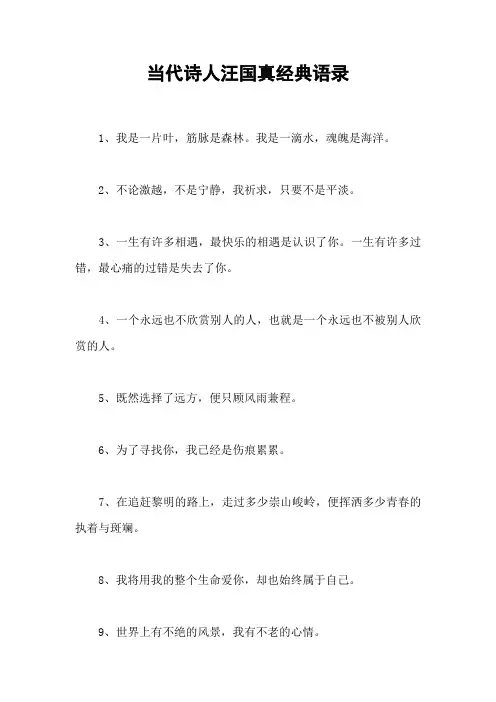 当代诗人汪国真经典语录

1、我是一片叶，筋脉是森林。我是一滴水，魂魄是海洋。

2、不论激越，不是宁静，我祈求，只要不是平淡。

3、一生有许多相遇，最快乐的相遇是认识了你。一生有许多过错，最心痛的过错是失去了你。

4、一个永远也不欣赏别人的人，也就是一个永远也不被别人欣赏的人。

5、既然选择了远方，便只顾风雨兼程。

6、为了寻找你，我已经是伤痕累累。

7、在追赶黎明的路上，走过多少崇山峻岭，便挥洒多少青春的执着与斑斓。

8、我将用我的整个生命爱你，却也始终属于自己。

9、世界上有不绝的风景，我有不老的心情。